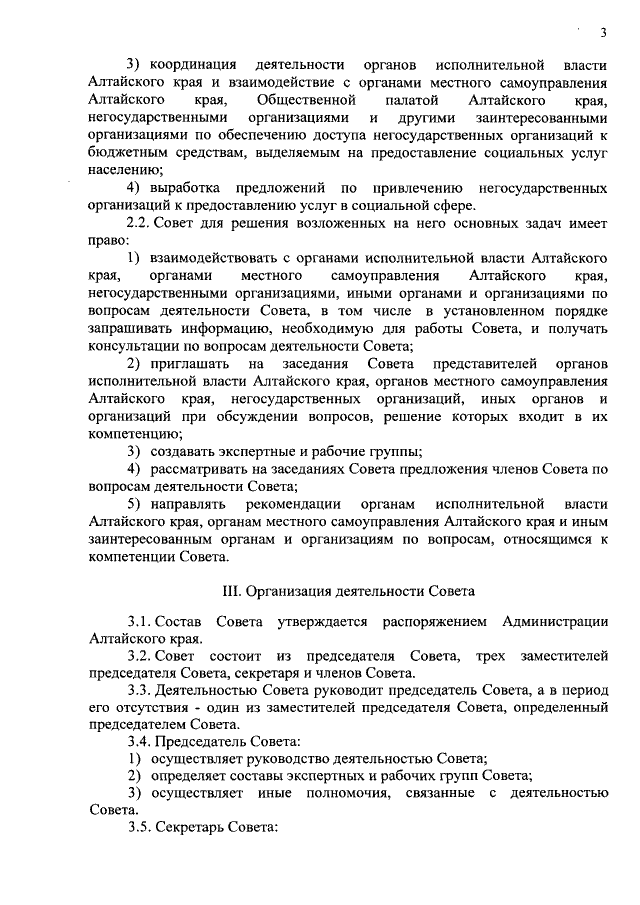 3

3) координация деятельности органов исполнительной власти Алтайского края и взаимодействие с органами местного самоуправления Алтайского края, Общественной палатой Алтайского края, негосударственными организациями и другими заинтересованными организациями по обеспечению доступа негосударственных организаций к бюджетным средствам, выделяемым на предоставление социальных услуг населению;

4) выработка предложений по привлечению негосударственных организаций к предоставлению услуг в социальной сфере.

2.2. Совет для решения возложенных на него основных задач имеет право:

1) взаимодействовать с органами исполнительной власти Алтайского края, органами местного самоуправления Алтайского края, негосударственными организациями, иными органами и организациями по вопросам деятельности Совета, в том числе в установленном порядке запрашивать информацию, необходимую для работы Совета, и получать консультации по вопросам деятельности Совета;

2) приглашать на заседания Совета представителей органов исполнительной власти Алтайского края, органов местного самоуправления Алтайского края, негосударственных организаций, иных органов и организаций при обсуждении вопросов, решение которых входит в их компетенцию;

3) создавать экспертные и рабочие группы;

4) рассматривать на заседаниях Совета предложения членов Совета по вопросам деятельности Совета;

5) направлять рекомендации органам исполнительной власти Алтайского края, органам местного самоуправления Алтайского края и иным заинтересованным органам и организациям по вопросам, относящимся к компетенции Совета.

III. Организация деятельности Совета

3.1. Состав Совета утверждается распоряжением Администрации Алтайского края.

3.2. Совет состоит из председателя Совета, трех заместителей председателя Совета, секретаря и членов Совета.

3.3. Деятельностью Совета руководит председатель Совета, а в период его отсутствия - один из заместителей председателя Совета, определенный председателем Совета.

3.4. Председатель Совета:

1) осуществляет руководство деятельностью Совета;

2) определяет составы экспертных и рабочих групп Совета;

3) осуществляет иные полномочия, связанные с деятельностью Совета.

3.5. Секретарь Совета: